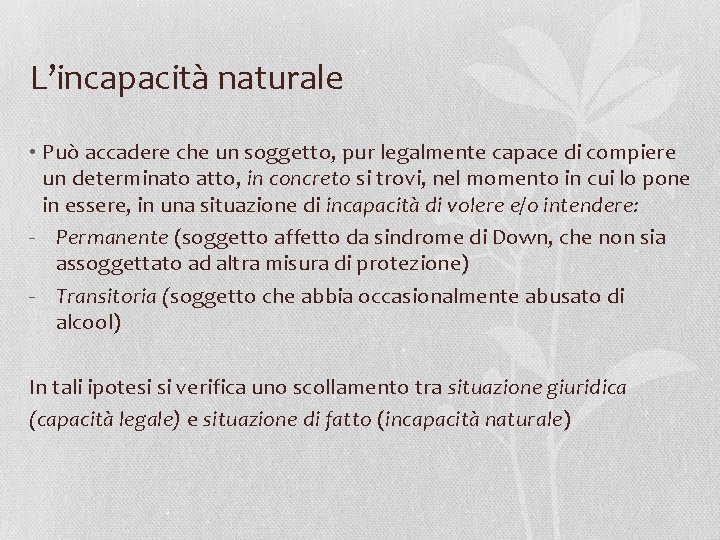 L’incapacità naturale

• Può accadere che un soggetto, pur legalmente capace di compiere un determinato atto, in concreto si trovi, nel momento in cui lo pone in essere, in una situazione di incapacità di volere e/o intendere:
- Permanente (soggetto affetto da sindrome di Down, che non sia assoggettato ad altra misura di protezione)
- Transitoria (soggetto che abbia occasionalmente abusato di alcool)

In tali ipotesi si verifica uno scollamento tra situazione giuridica (capacità legale) e situazione di fatto (incapacità naturale)